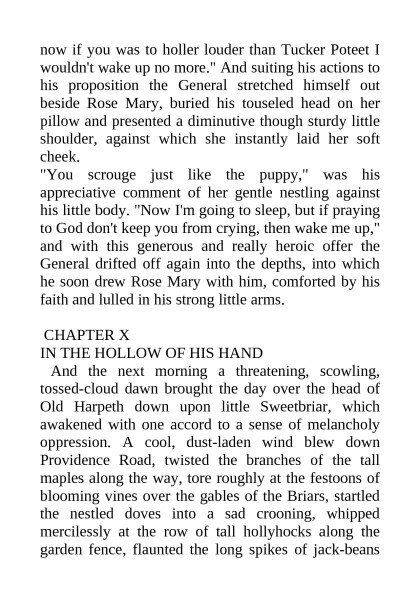 now if you was to holler louder than Tucker Poteet I wouldn't wake up no more." And suiting his actions to his proposition the General stretched himself out beside Rose Mary, buried his touseled head on her pillow and presented a diminutive though sturdy little shoulder, against which she instantly laid her soft cheek.

"You scrouge just like the puppy," was his appreciative comment of her gentle nestling against his little body. "Now I'm going to sleep, but if praying to God don't keep you from crying, then wake me up," and with this generous and really heroic offer the General drifted off again into the depths, into which he soon drew Rose Mary with him, comforted by his faith and lulled in his strong little arms.

CHAPTER X

IN THE HOLLOW OF HIS HAND

And the next morning a threatening, scowling, tossed-cloud dawn brought the day over the head of Old Harpeth down upon little Sweetbriar, which awakened with one accord to a sense of melancholy oppression. A cool, dust-laden wind blew down Providence Road, twisted the branches of the tall maples along the way, tore roughly at the festoons of blooming vines over the gables of the Briars, startled the nestled doves into a sad crooning, whipped mercilessly at the row of tall hollyhocks along the garden fence, flaunted the long spikes of jack-beans